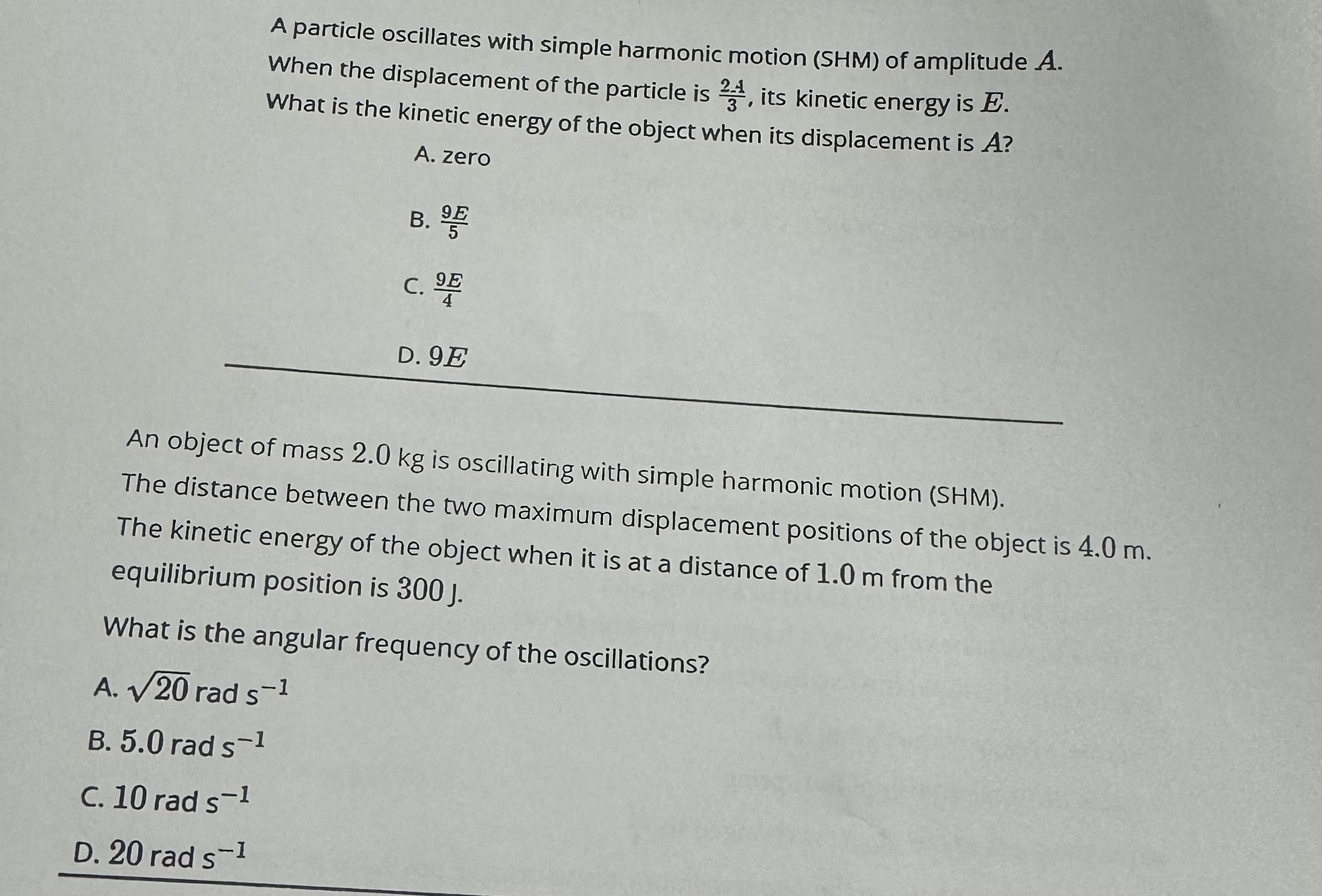 A particle oscillates with simple harmonic motion (SHM) of amplitude $A$. When the displacement of the particle is $\frac{2A}{3}$, its kinetic energy is $E$. What is the kinetic energy of the object when its displacement is $A$?

A. zero

B. $\frac{9E}{5}$

C. $\frac{9E}{4}$

D. $9E$

An object of mass $2.0$ kg is oscillating with simple harmonic motion (SHM). The distance between the two maximum displacement positions of the object is $4.0$ m. The kinetic energy of the object when it is at a distance of $1.0$ m from the equilibrium position is $300$ J.

What is the angular frequency of the oscillations?

A. $\sqrt{20}$ rad s$^{-1}$

B. $5.0$ rad s$^{-1}$

C. $10$ rad s$^{-1}$

D. $20$ rad s$^{-1}$